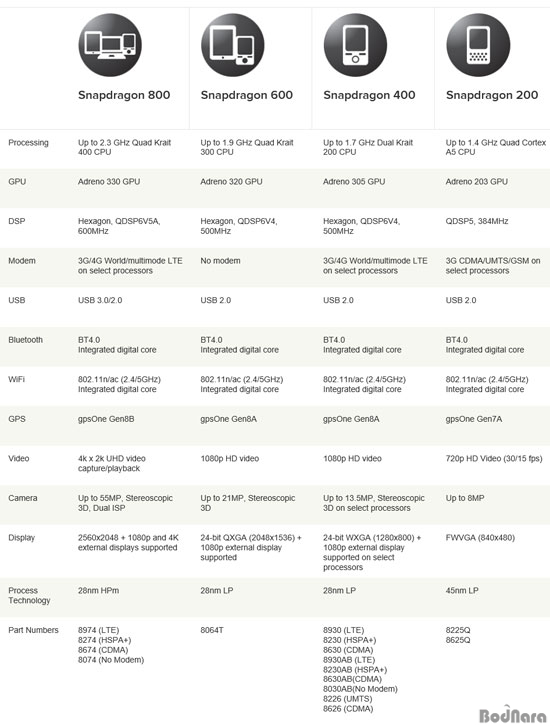 | | Snapdragon 800 | Snapdragon 600 | Snapdragon 400 | Snapdragon 200 |
|---|---|---|---|---|
| Processing | Up to 2.3 GHz Quad Krait 400 CPU | Up to 1.9 GHz Quad Krait 300 CPU | Up to 1.7 GHz Dual Krait 200 CPU | Up to 1.4 GHz Quad Cortex A5 CPU |
| GPU | Adreno 330 GPU | Adreno 320 GPU | Adreno 305 GPU | Adreno 203 GPU |
| DSP | Hexagon, QDSP6V5A, 600MHz | Hexagon, QDSP6V4, 500MHz | Hexagon, QDSP6V4, 500MHz | QDSP5, 384MHz |
| Modem | 3G/4G World/multimode LTE on select processors | No modem | 3G/4G World/multimode LTE on select processors | 3G CDMA/UMTS/GSM on select processors |
| USB | USB 3.0/2.0 | USB 2.0 | USB 2.0 | USB 2.0 |
| Bluetooth | BT4.0 Integrated digital core | BT4.0 Integrated digital core | BT4.0 Integrated digital core | BT4.0 Integrated digital core |
| WiFi | 802.11n/ac (2.4/5GHz) Integrated digital core | 802.11n/ac (2.4/5GHz) Integrated digital core | 802.11n/ac (2.4/5GHz) Integrated digital core | 802.11n/ac (2.4/5GHz) Integrated digital core |
| GPS | gpsOne Gen8B | gpsOne Gen8A | gpsOne Gen8A | gpsOne Gen7A |
| Video | 4k x 2k UHD video capture/playback | 1080p HD video | 1080p HD video | 720p HD Video (30/15 fps) |
| Camera | Up to 55MP, Stereoscopic 3D, Dual ISP | Up to 21MP, Stereoscopic 3D | Up to 13.5MP, Stereoscopic 3D on select processors | Up to 8MP |
| Display | 2560x2048 + 1080p and 4K external displays supported | 24-bit QXGA (2048x1536) + 1080p external display supported | 24-bit WXGA (1280x800) + 1080p external display supported on select processors | FWVGA (840x480) |
| Process Technology | 28nm HPm | 28nm LP | 28nm LP | 45nm LP |
| Part Numbers | 8974 (LTE) 8274 (HSPA+) 8674 (CDMA) 8074 (No Modem) | 8064T | 8930 (LTE) 8230 (HSPA+) 8630 (CDMA) 8930AB (LTE) 8230AB (HSPA+) 8630AB(CDMA) 8030AB(No Modem) 8226 (UMTS) 8626 (CDMA) | 8225Q 8625Q |

BodNara